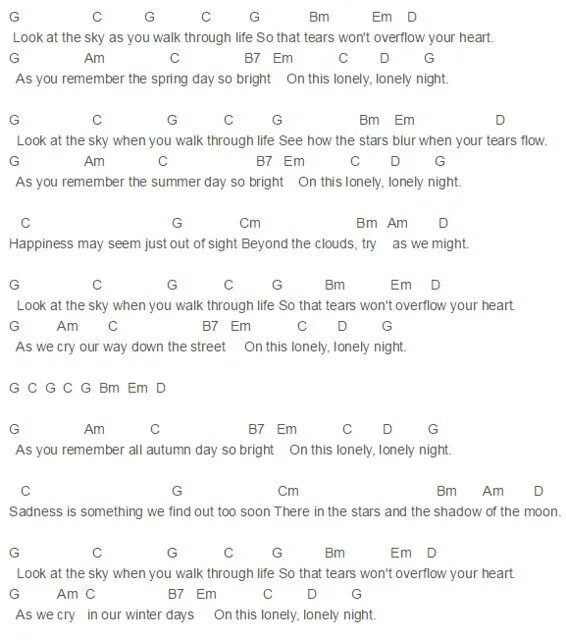 G C G C G Bm Em D
Look at the sky as you walk through life So that tears won't overflow your heart.
G Am C B7 Em C D G
As you remember the spring day so bright On this lonely, lonely night.

G C G C G Bm Em D
Look at the sky when you walk through life See how the stars blur when your tears flow.
G Am C B7 Em C D G
As you remember the summer day so bright On this lonely, lonely night.

C G Cm Bm Am D
Happiness may seem just out of sight Beyond the clouds, try as we might.

G C G C G Bm Em D
Look at the sky when you walk through life So that tears won't overflow your heart.
G Am C B7 Em C D G
As we cry our way down the street On this lonely, lonely night.

G C G C G Bm Em D

G Am C B7 Em C D G
As you remember all autumn day so bright On this lonely, lonely night.

C G Cm Bm Am D
Sadness is something we find out too soon There in the stars and the shadow of the moon.

G C G C G Bm Em D
Look at the sky when you walk through life So that tears won't overflow your heart.
G Am C B7 Em C D G
As we cry in our winter days On this lonely, lonely night.